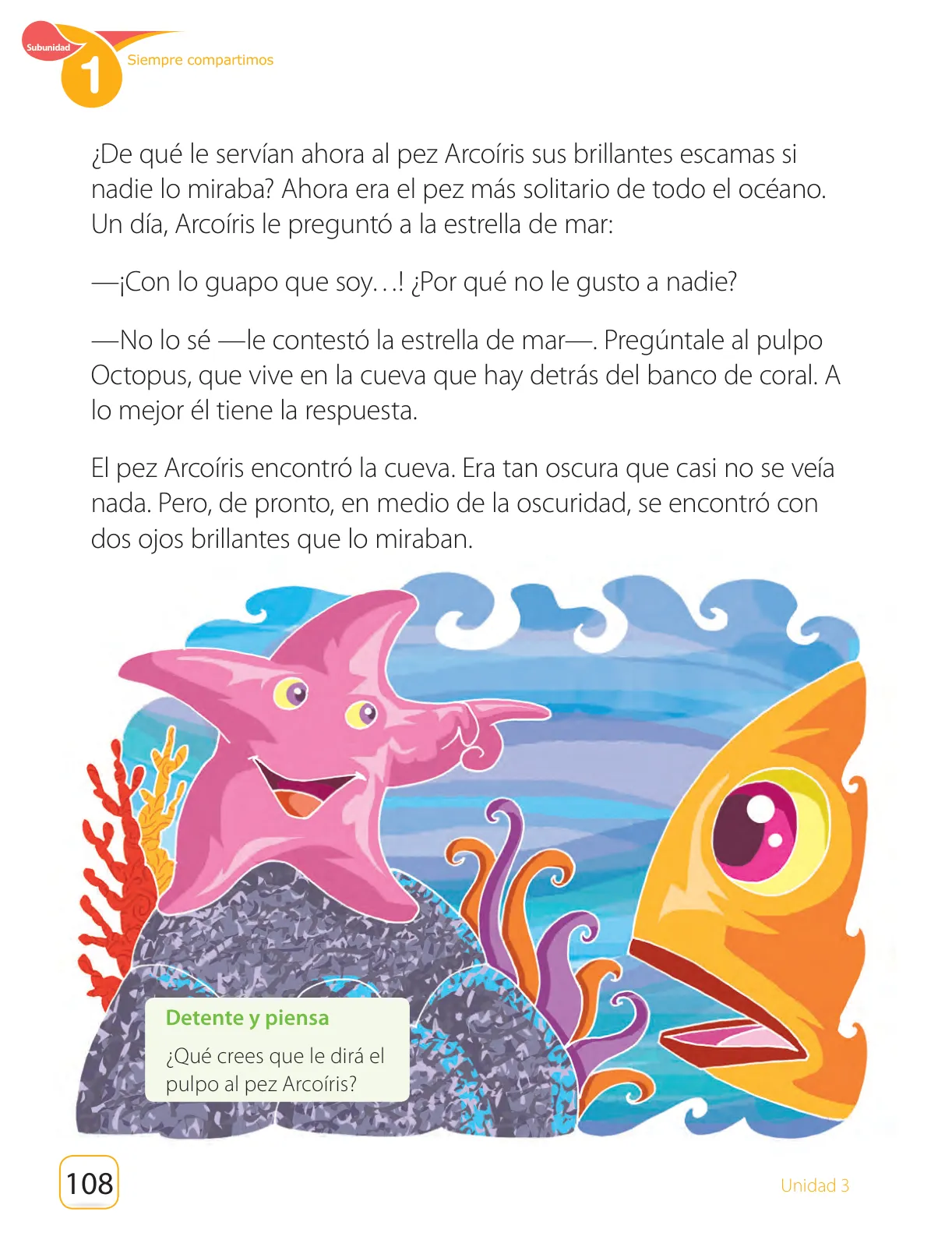 Subunidad
1
Siempre compartimos

¿De qué le servían ahora al pez Arcoíris sus brillantes escamas si nadie lo miraba? Ahora era el pez más solitario de todo el océano. Un día, Arcoíris le preguntó a la estrella de mar:

—¡Con lo guapo que soy…! ¿Por qué no le gusto a nadie?

—No lo sé —le contestó la estrella de mar—. Pregúntale al pulpo Octopus, que vive en la cueva que hay detrás del banco de coral. A lo mejor él tiene la respuesta.

El pez Arcoíris encontró la cueva. Era tan oscura que casi no se veía nada. Pero, de pronto, en medio de la oscuridad, se encontró con dos ojos brillantes que lo miraban.

Detente y piensa
¿Qué crees que le dirá el pulpo al pez Arcoíris?

108

Unidad 3